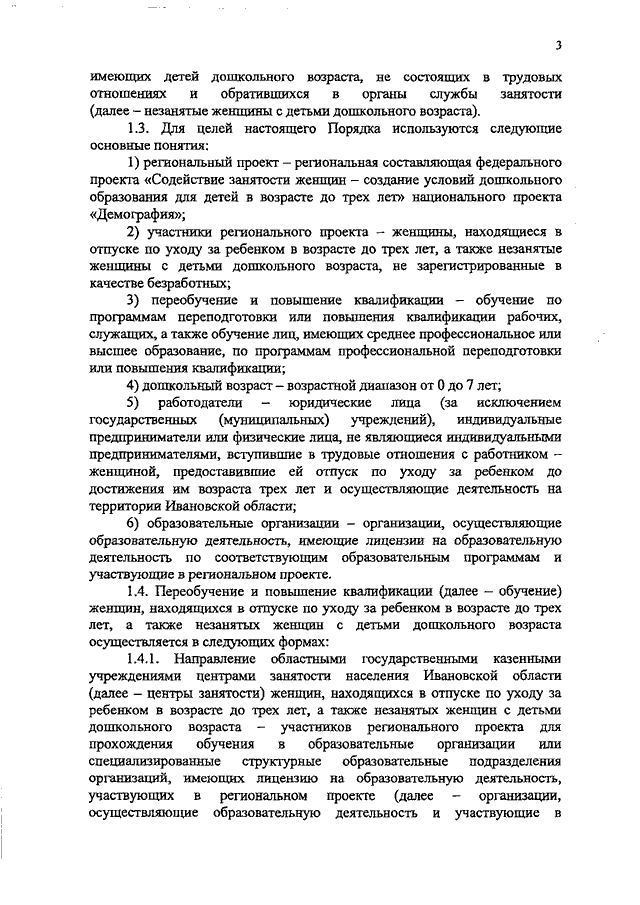 3

имеющих детей дошкольного возраста, не состоящих в трудовых отношениях и обратившихся в органы службы занятости (далее – незанятые женщины с детьми дошкольного возраста).

1.3. Для целей настоящего Порядка используются следующие основные понятия:

1) региональный проект – региональная составляющая федерального проекта «Содействие занятости женщин – создание условий дошкольного образования для детей в возрасте до трех лет» национального проекта «Демография»;

2) участники регионального проекта – женщины, находящиеся в отпуске по уходу за ребенком в возрасте до трех лет, а также незанятые женщины с детьми дошкольного возраста, не зарегистрированные в качестве безработных;

3) переобучение и повышение квалификации – обучение по программам переподготовки или повышения квалификации рабочих, служащих, а также обучение лиц, имеющих среднее профессиональное или высшее образование, по программам профессиональной переподготовки или повышения квалификации;

4) дошкольный возраст – возрастной диапазон от 0 до 7 лет;

5) работодатели – юридические лица (за исключением государственных (муниципальных) учреждений), индивидуальные предприниматели или физические лица, не являющиеся индивидуальными предпринимателями, вступившие в трудовые отношения с работником – женщиной, предоставившие ей отпуск по уходу за ребенком до достижения им возраста трех лет и осуществляющие деятельность на территории Ивановской области;

6) образовательные организации – организации, осуществляющие образовательную деятельность, имеющие лицензии на образовательную деятельность по соответствующим образовательным программам и участвующие в региональном проекте.

1.4. Переобучение и повышение квалификации (далее – обучение) женщин, находящихся в отпуске по уходу за ребенком в возрасте до трех лет, а также незанятых женщин с детьми дошкольного возраста осуществляется в следующих формах:

1.4.1. Направление областными государственными казенными учреждениями центрами занятости населения Ивановской области (далее – центры занятости) женщин, находящихся в отпуске по уходу за ребенком в возрасте до трех лет, а также незанятых женщин с детьми дошкольного возраста – участников регионального проекта для прохождения обучения в образовательные организации или специализированные структурные образовательные подразделения организаций, имеющих лицензию на образовательную деятельность, участвующих в региональном проекте (далее – организации, осуществляющие образовательную деятельность и участвующие в